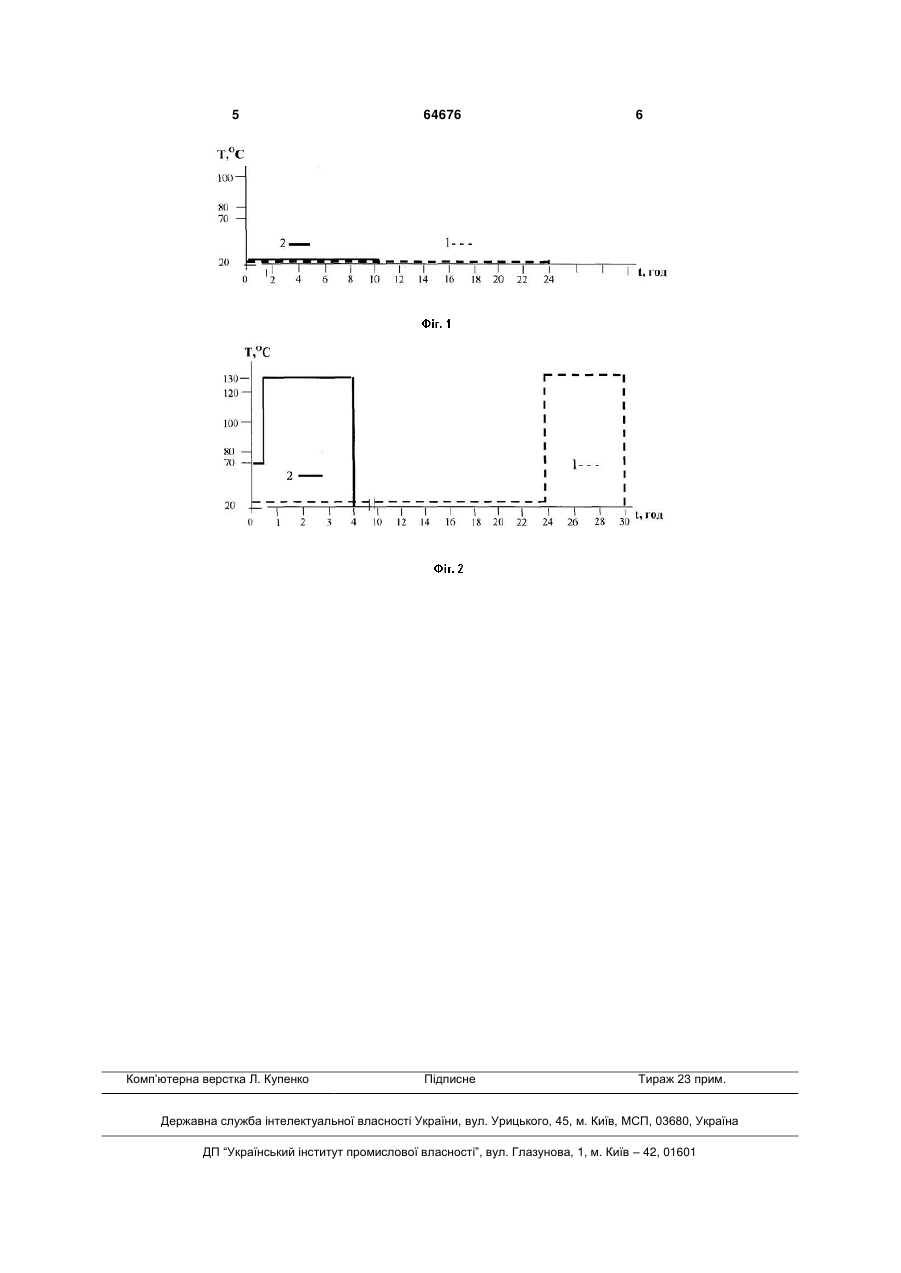 5 64676 6

T,°C
100
80
70
20
2
1- - -
0 2 4 6 8 10 12 14 16 18 20 22 24 t, год

Фіг. 1

T,°C
130
120
100
80
70
20
2
1- - -
0 1 2 3 4 10 12 14 16 18 20 22 24 26 28 30 t, год

Фіг. 2

Комп'ютерна верстка Л. Купенко Підписне Тираж 23 прим.

Державна служба інтелектуальної власності України, вул. Урицького, 45, м. Київ, МСП, 03680, Україна

ДП "Український інститут промислової власності", вул. Глазунова, 1, м. Київ – 42, 01601